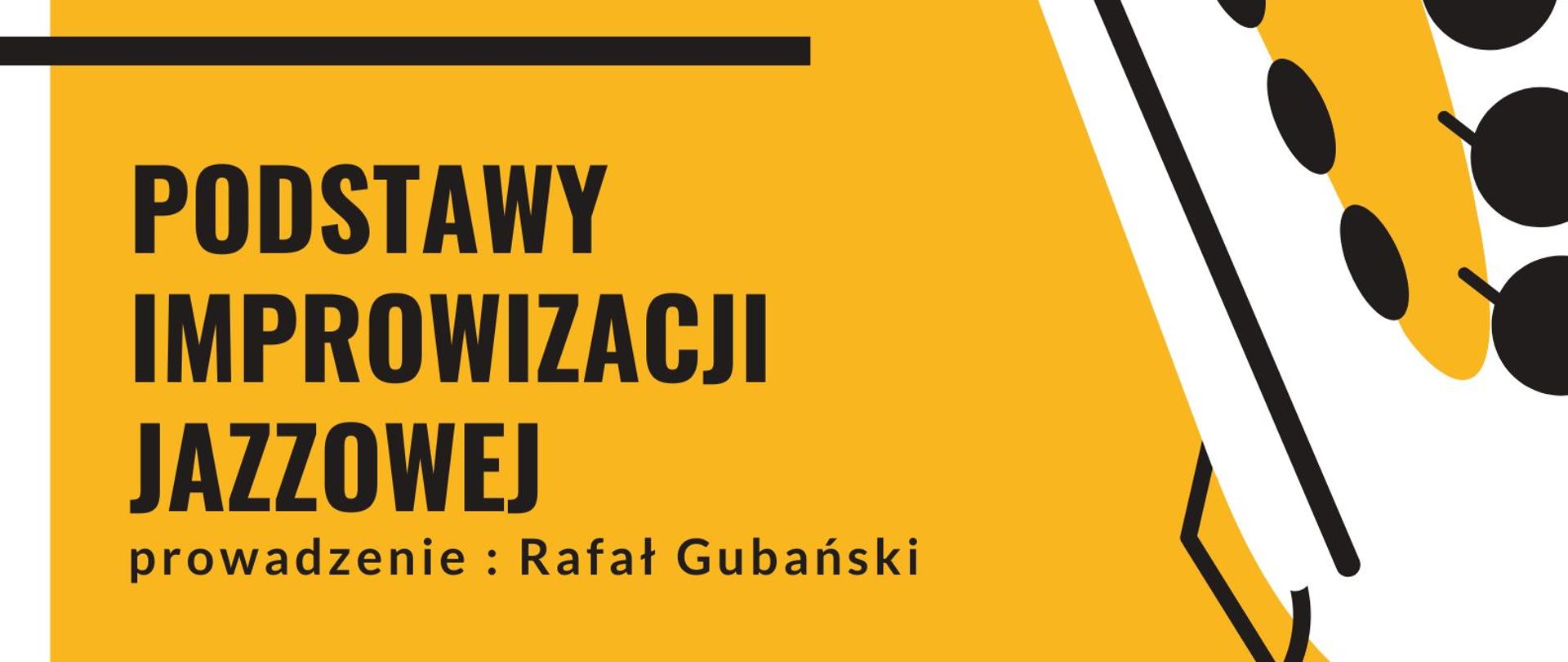 PODSTAWY IMPROWIZACJI JAZZOWEJ

prowadzenie : Rafał Gubański